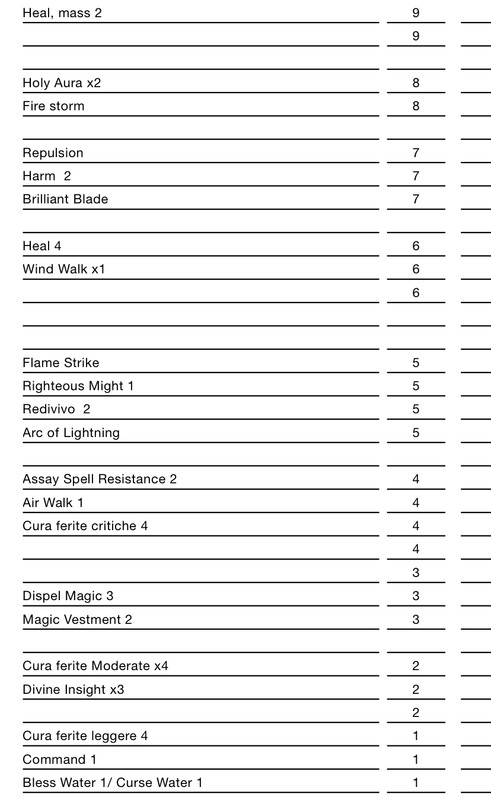 | | |
|---|---|
| Heal, mass 2 | 9 |
| | 9 |
| | |
| Holy Aura x2 | 8 |
| Fire storm | 8 |
| | |
| Repulsion | 7 |
| Harm 2 | 7 |
| Brilliant Blade | 7 |
| | |
| Heal 4 | 6 |
| Wind Walk x1 | 6 |
| | 6 |
| | |
| | |
| Flame Strike | 5 |
| Righteous Might 1 | 5 |
| Redivivo 2 | 5 |
| Arc of Lightning | 5 |
| | |
| Assay Spell Resistance 2 | 4 |
| Air Walk 1 | 4 |
| Cura ferite critiche 4 | 4 |
| | 4 |
| | 3 |
| Dispel Magic 3 | 3 |
| Magic Vestment 2 | 3 |
| | |
| Cura ferite Moderate x4 | 2 |
| Divine Insight x3 | 2 |
| | 2 |
| Cura ferite leggere 4 | 1 |
| Command 1 | 1 |
| Bless Water 1/ Curse Water 1 | 1 |